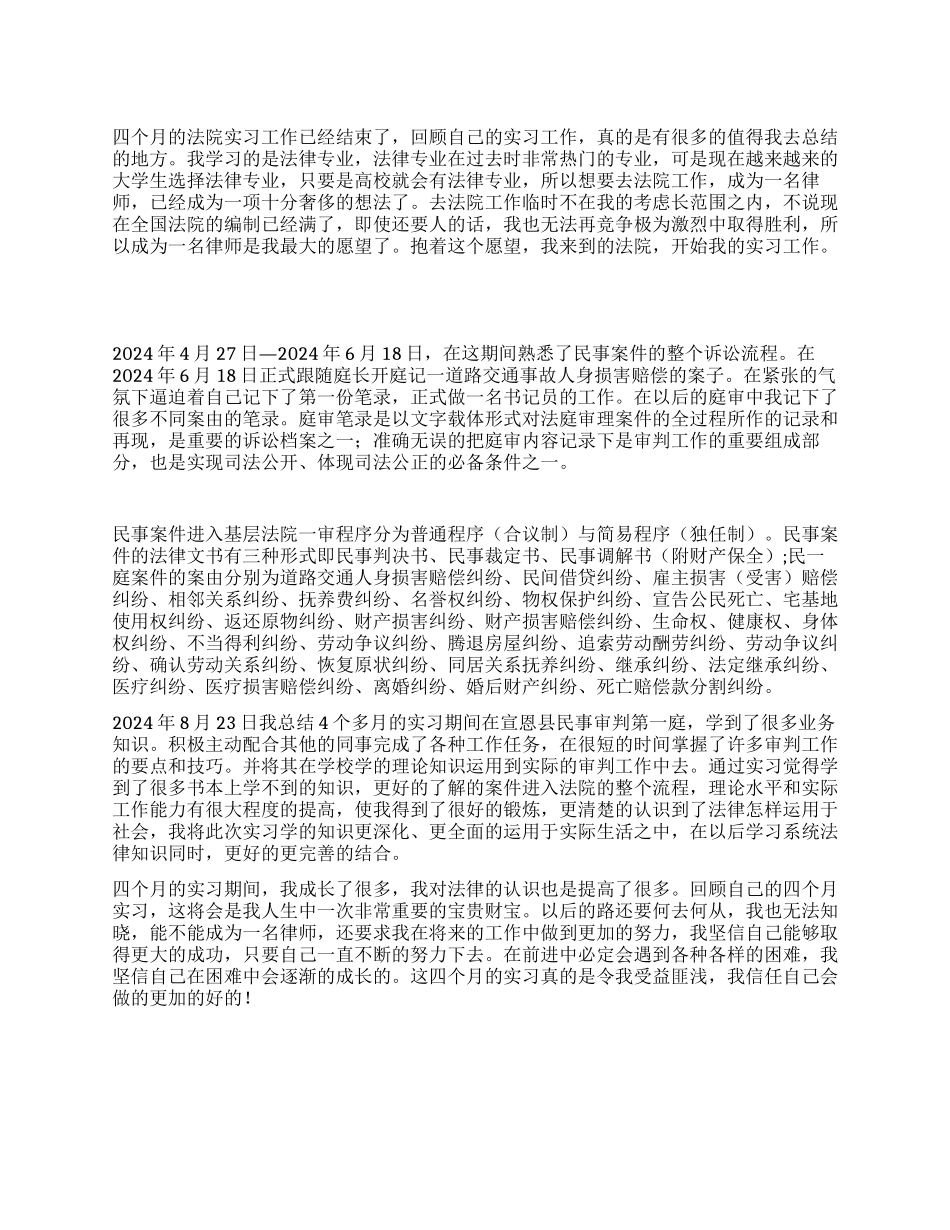 四个月的法院实习工作已经结束了，回顾自己的实习工作，真的是有很多的值得我去总结的地方。我学习的是法律专业，法律专业在过去时非常热门的专业，可是现在越来越来的大学生选择法律专业，只要是高校就会有法律专业，所以想要去法院工作，成为一名律师，已经成为一项十分奢侈的想法了。去法院工作临时不在我的考虑长范围之内，不说现在全国法院的编制已经满了，即使还要人的话，我也无法再竞争极为激烈中取得胜利，所以成为一名律师是我最大的愿望了。抱着这个愿望，我来到的法院，开始我的实习工作。

2024 年 4 月 27 日—2024 年 6 月 18 日，在这期间熟悉了民事案件的整个诉讼流程。在 2024 年 6 月 18 日正式跟随庭长开庭记一道路交通事故人身损害赔偿的案子。在紧张的气氛下逼迫着自己记下了第一份笔录，正式做一名书记员的工作。在以后的庭审中我记下了很多不同案由的笔录。庭审笔录是以文字载体形式对法庭审理案件的全过程所作的记录和再现，是重要的诉讼档案之一；准确无误的把庭审内容记录下是审判工作的重要组成部分，也是实现司法公开、体现司法公正的必备条件之一。

民事案件进入基层法院一审程序分为普通程序（合议制）与简易程序（独任制）。民事案件的法律文书有三种形式即民事判决书、民事裁定书、民事调解书（附财产保全）;民一庭案件的案由分别为道路交通人身损害赔偿纠纷、民间借贷纠纷、雇主损害（受害）赔偿纠纷、相邻关系纠纷、抚养费纠纷、名誉权纠纷、物权保护纠纷、宣告公民死亡、宅基地使用权纠纷、返还原物纠纷、财产损害纠纷、财产损害赔偿纠纷、生命权、健康权、身体权纠纷、不当得利纠纷、劳动争议纠纷、腾退房屋纠纷、追索劳动酬劳纠纷、劳动争议纠纷、确认劳动关系纠纷、恢复原状纠纷、同居关系抚养纠纷、继承纠纷、法定继承纠纷、医疗纠纷、医疗损害赔偿纠纷、离婚纠纷、婚后财产纠纷、死亡赔偿款分割纠纷。

2024 年 8 月 23 日我总结 4 个多月的实习期间在宣恩县民事审判第一庭，学到了很多业务知识。积极主动配合其他的同事完成了各种工作任务，在很短的时间掌握了许多审判工作的要点和技巧。并将其在学校学的理论知识运用到实际的审判工作中去。通过实习觉得学到了很多书本上学不到的知识，更好的了解的案件进入法院的整个流程，理论水平和实际工作能力有很大程度的提高，使我得到了很好的锻炼，更清楚的认识到了法律怎样运用于社会，我将此次实习学的知识更深化、更全面的运用于实际生活之中，在以后学习系统法律知识同时，更好的更完善的结合。

四个月的实习期间，我成长了很多，我对法律的认识也是提高了很多。回顾自己的四个月实习，这将会是我人生中一次非常重要的宝贵财宝。以后的路还要何去何从，我也无法知晓，能不能成为一名律师，还要求我在将来的工作中做到更加的努力，我坚信自己能够取得更大的成功，只要自己一直不断的努力下去。在前进中必定会遇到各种各样的困难，我坚信自己在困难中会逐渐的成长的。这四个月的实习真的是令我受益匪浅，我信任自己会做的更加的好的！